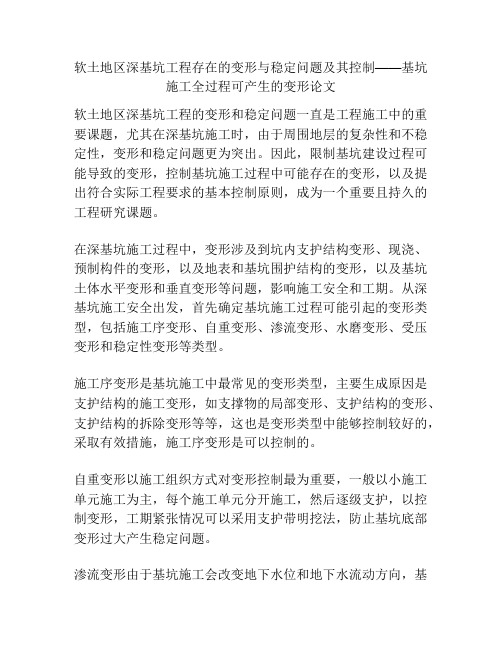 软土地区深基坑工程存在的变形与稳定问题及其控制——基坑施工全过程可产生的变形论文

软土地区深基坑工程的变形和稳定问题一直是工程施工中的重要课题，尤其在深基坑施工时，由于周围地层的复杂性和不稳定性，变形和稳定问题更为突出。因此，限制基坑建设过程可能导致的变形，控制基坑施工过程中可能存在的变形，以及提出符合实际工程要求的基本控制原则，成为一个重要且持久的工程研究课题。

在深基坑施工过程中，变形涉及到坑内支护结构变形、现浇、预制构件的变形，以及地表和基坑围护结构的变形，以及基坑土体水平变形和垂直变形等问题，影响施工安全和工期。从深基坑施工安全出发，首先确定基坑施工过程可能引起的变形类型，包括施工序变形、自重变形、渗流变形、水磨变形、受压变形和稳定性变形等类型。

施工序变形是基坑施工中最常见的变形类型，主要生成原因是支护结构的施工变形，如支撑物的局部变形、支护结构的变形、支护结构的拆除变形等等，这也是变形类型中能够控制较好的，采取有效措施，施工序变形是可以控制的。

自重变形以施工组织方式对变形控制最为重要，一般以小施工单元施工为主，每个施工单元分开施工，然后逐级支护，以控制变形，工期紧张情况可以采用支护带明挖法，防止基坑底部变形过大产生稳定问题。

渗流变形由于基坑施工会改变地下水位和地下水流动方向，基